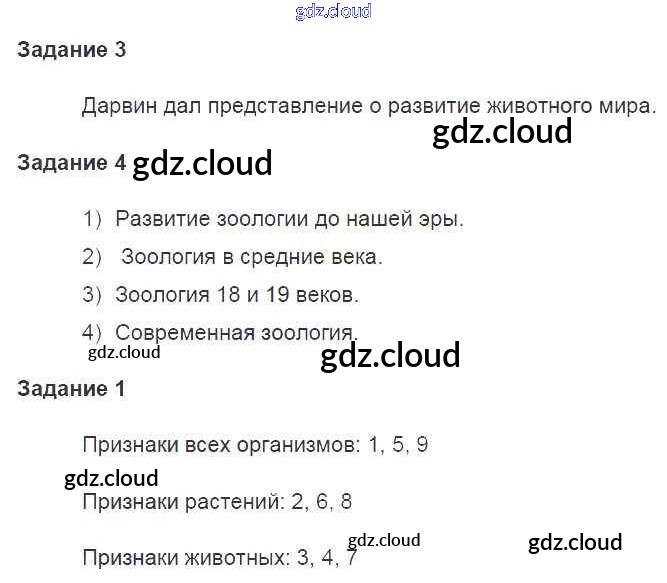 Задание 3

Дарвин дал представление о развитие животного мира.

Задание 4

1) Развитие зоологии до нашей эры.

2) Зоология в средние века.

3) Зоология 18 и 19 веков.

4) Современная зоология.

Задание 1

Признаки всех организмов: 1, 5, 9

Признаки растений: 2, 6, 8

Признаки животных: 3, 4, 7

gdz.cloud